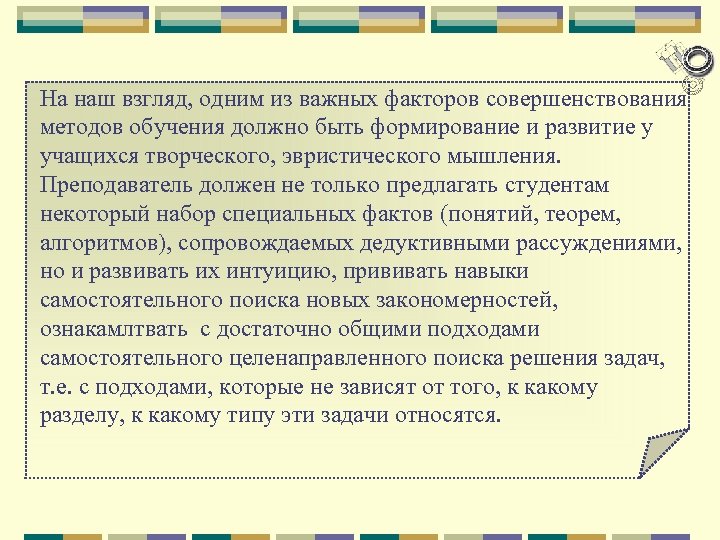 На наш взгляд, одним из важных факторов совершенствования методов обучения должно быть формирование и развитие у учащихся творческого, эвристического мышления. Преподаватель должен не только предлагать студентам некоторый набор специальных фактов (понятий, теорем, алгоритмов), сопровождаемых дедуктивными рассуждениями, но и развивать их интуицию, прививать навыки самостоятельного поиска новых закономерностей, ознакамлтвать с достаточно общими подходами самостоятельного целенаправленного поиска решения задач, т.е. с подходами, которые не зависят от того, к какому разделу, к какому типу эти задачи относятся.